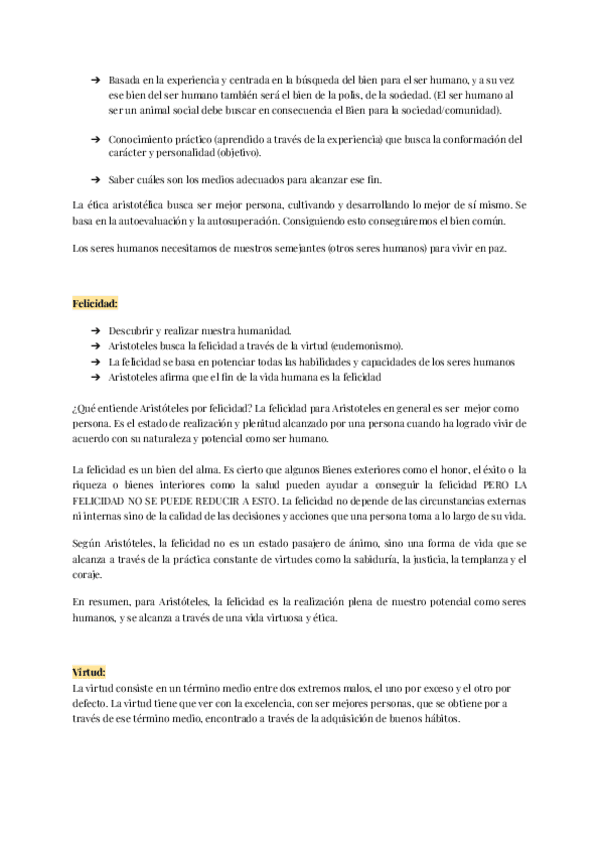 ➔ Basada en la experiencia y centrada en la búsqueda del bien para el ser humano, y a su vez ese bien del ser humano también será el bien de la polis, de la sociedad. (El ser humano al ser un animal social debe buscar en consecuencia el Bien para la sociedad/comunidad).

➔ Conocimiento práctico (aprendido a través de la experiencia) que busca la conformación del carácter y personalidad (objetivo).

➔ Saber cuáles son los medios adecuados para alcanzar ese fin.

La ética aristotélica busca ser mejor persona, cultivando y desarrollando lo mejor de sí mismo. Se basa en la autoevaluación y la autosuperación. Consiguiendo esto conseguiremos el bien común.

Los seres humanos necesitamos de nuestros semejantes (otros seres humanos) para vivir en paz.

Felicidad:

➔ Descubrir y realizar nuestra humanidad.
➔ Aristoteles busca la felicidad a través de la virtud (eudemonismo).
➔ La felicidad se basa en potenciar todas las habilidades y capacidades de los seres humanos
➔ Aristoteles afirma que el fin de la vida humana es la felicidad

¿Qué entiende Aristóteles por felicidad? La felicidad para Aristoteles en general es ser mejor como persona. Es el estado de realización y plenitud alcanzado por una persona cuando ha logrado vivir de acuerdo con su naturaleza y potencial como ser humano.

La felicidad es un bien del alma. Es cierto que algunos Bienes exteriores como el honor, el éxito o la riqueza o bienes interiores como la salud pueden ayudar a conseguir la felicidad PERO LA FELICIDAD NO SE PUEDE REDUCIR A ESTO. La felicidad no depende de las circunstancias externas ni internas sino de la calidad de las decisiones y acciones que una persona toma a lo largo de su vida.

Según Aristóteles, la felicidad no es un estado pasajero de ánimo, sino una forma de vida que se alcanza a través de la práctica constante de virtudes como la sabiduría, la justicia, la templanza y el coraje.

En resumen, para Aristóteles, la felicidad es la realización plena de nuestro potencial como seres humanos, y se alcanza a través de una vida virtuosa y ética.

Virtud:
La virtud consiste en un término medio entre dos extremos malos, el uno por exceso y el otro por defecto. La virtud tiene que ver con la excelencia, con ser mejores personas, que se obtiene por a través de ese término medio, encontrado a través de la adquisición de buenos hábitos.